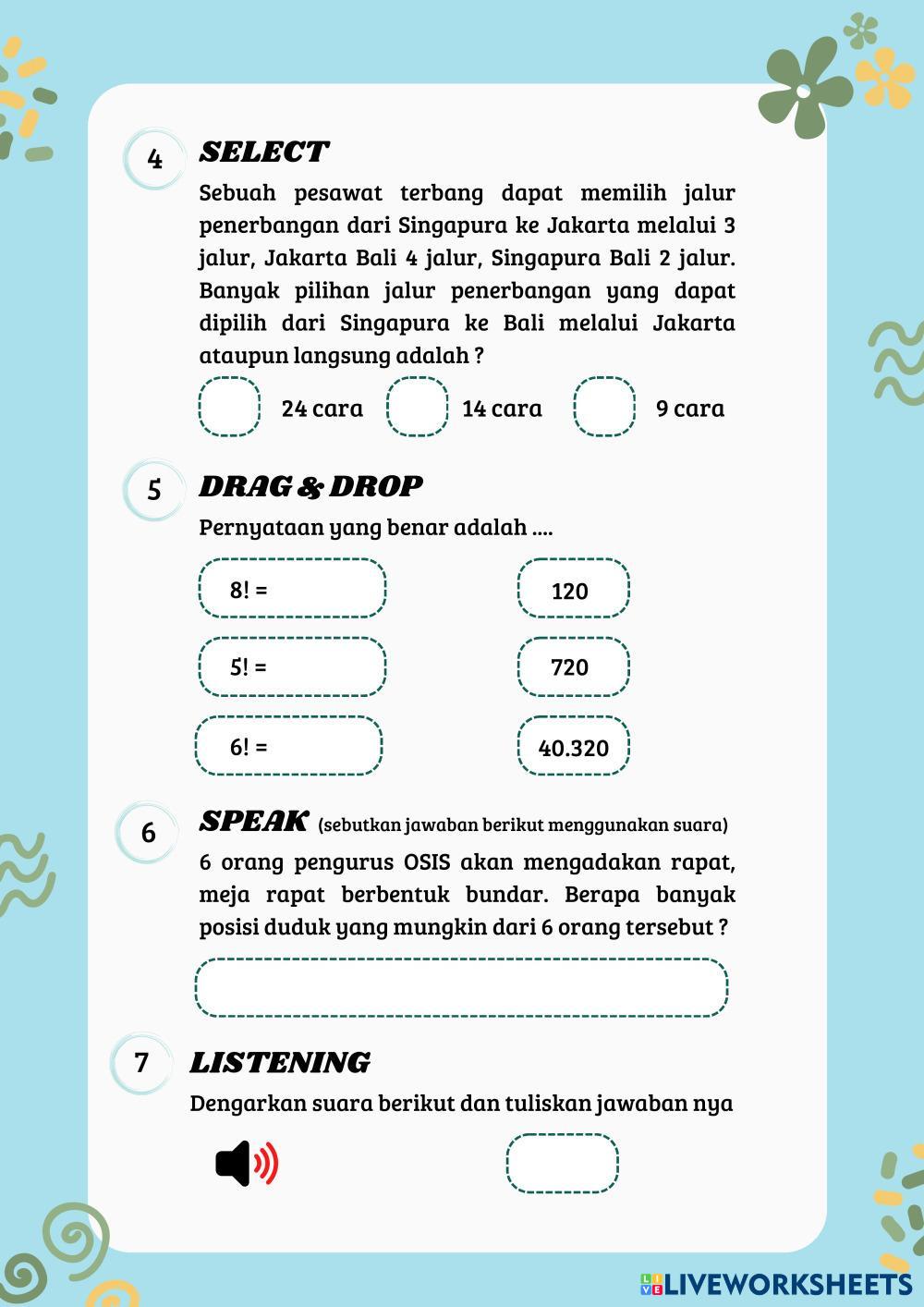 4 SELECT

Sebuah pesawat terbang dapat memilih jalur penerbangan dari Singapura ke Jakarta melalui 3 jalur, Jakarta Bali 4 jalur, Singapura Bali 2 jalur. Banyak pilihan jalur penerbangan yang dapat dipilih dari Singapura ke Bali melalui Jakarta ataupun langsung adalah ?

24 cara 14 cara 9 cara

5 DRAG & DROP

Pernyataan yang benar adalah ....

8! =
5! =
6! =

120
720
40.320

6 SPEAK (sebutkan jawaban berikut menggunakan suara)

6 orang pengurus OSIS akan mengadakan rapat, meja rapat berbentuk bundar. Berapa banyak posisi duduk yang mungkin dari 6 orang tersebut ?

7 LISTENING

Dengarkan suara berikut dan tuliskan jawaban nya

LIVEWORKSHEETS